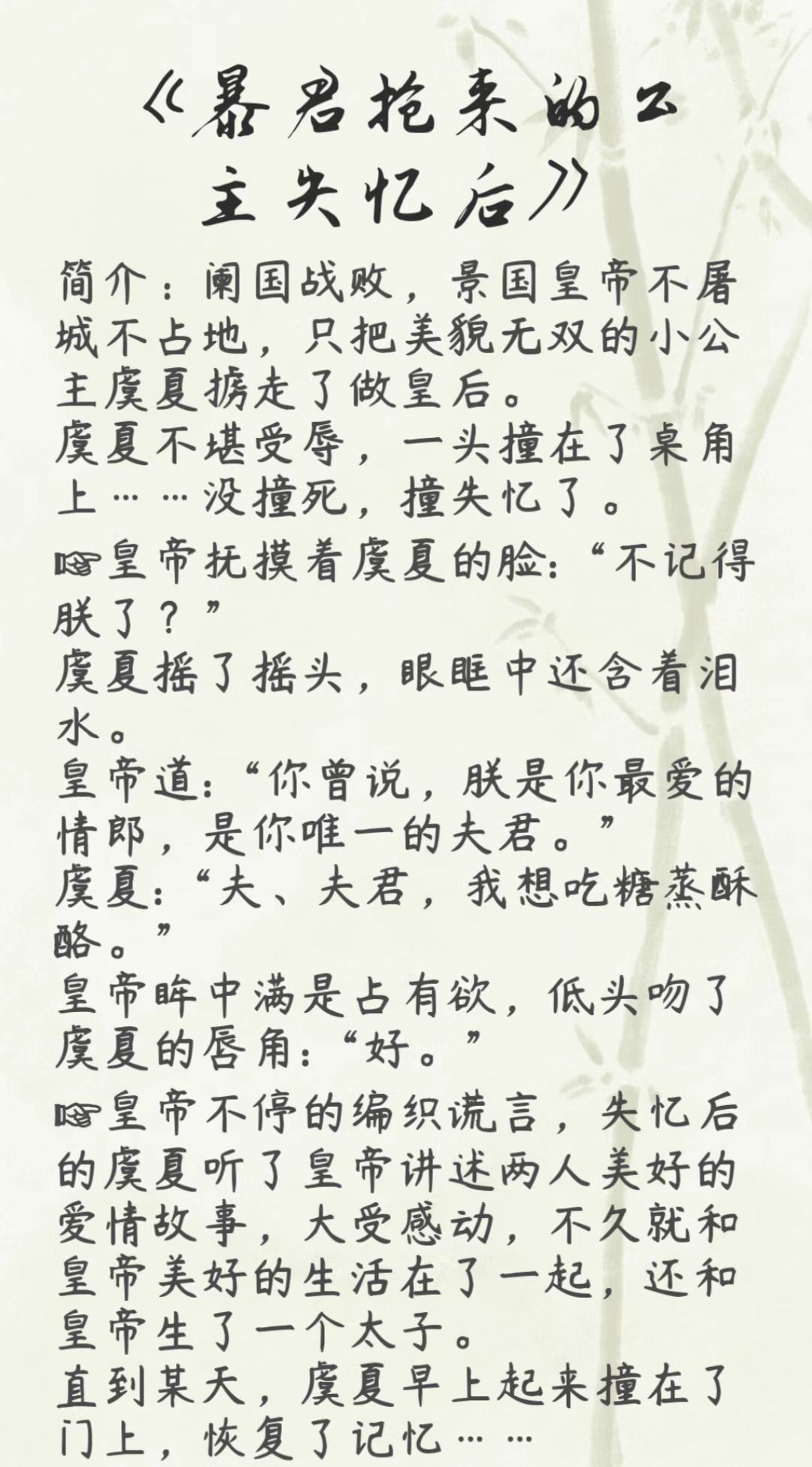 《暴君抢来的公主失忆后》

简介：阑国战败，景国皇帝不屠城不占地，只把美貌无双的小公主虞夏掳走了做皇后。
虞夏不堪受辱，一头撞在了桌角上……没撞死，撞失忆了。
☞皇帝抚摸着虞夏的脸：“不记得朕了？”
虞夏摇了摇头，眼眶中还含着泪水。
皇帝道：“你曾说，朕是你最爱的情郎，是你唯一的夫君。”
虞夏：“夫、夫君，我想吃糖蒸酥酪。”
皇帝眸中满是占有欲，低头吻了虞夏的唇角：“好。”
☞皇帝不停的编织谎言，失忆后的虞夏听了皇帝讲述两人美好的爱情故事，大受感动，不久就和皇帝美好的生活在了一起，还和皇帝生了一个太子。
直到某天，虞夏早上起来撞在了门上，恢复了记忆……